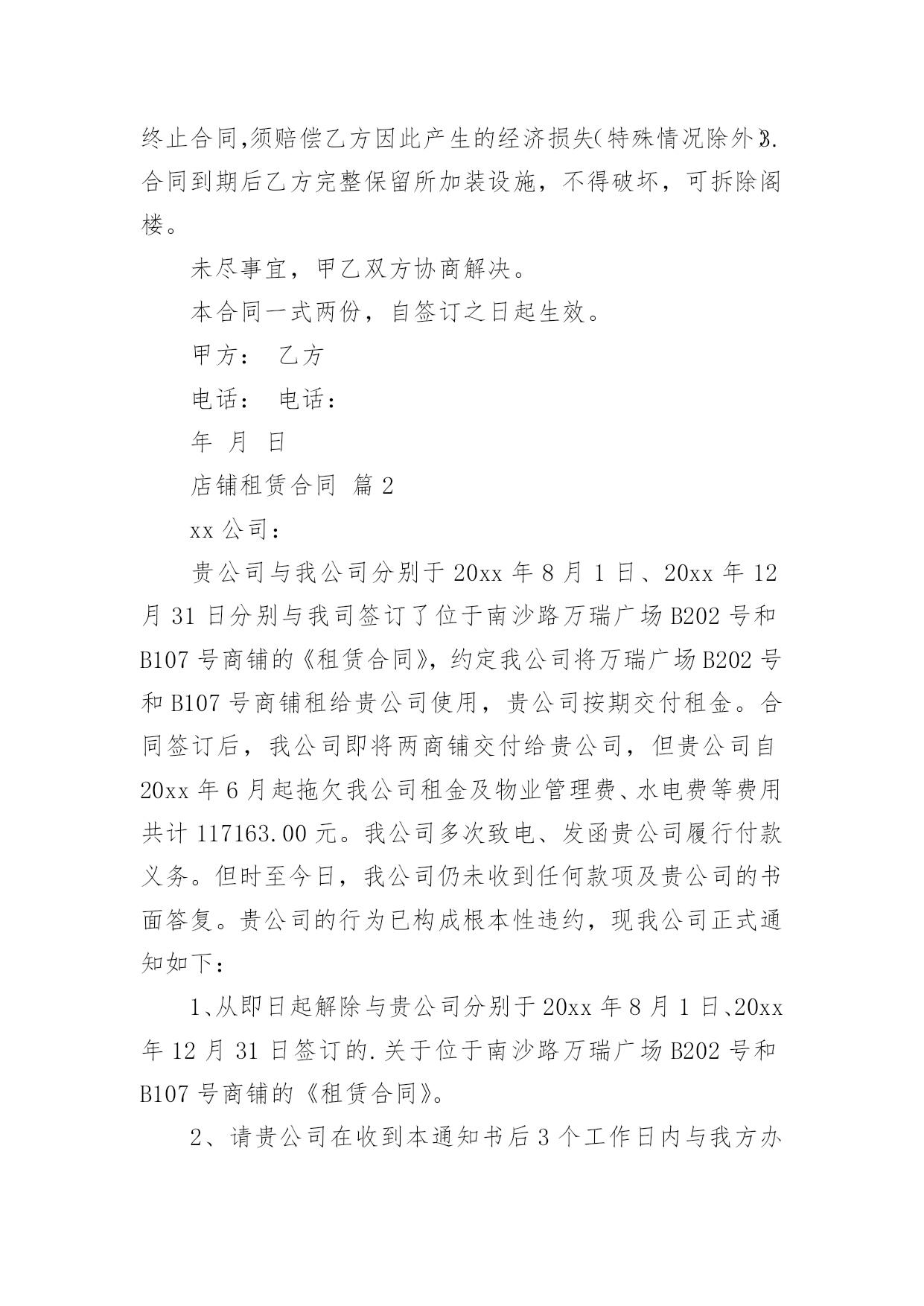 终止合同,须赔偿乙方因此产生的经济损失(特殊情况除外)3.合同到期后乙方完整保留所加装设施，不得破坏，可拆除阁楼。

未尽事宜，甲乙双方协商解决。

本合同一式两份，自签订之日起生效。

甲方： 乙方

电话： 电话：

年 月 日

店铺租赁合同 篇2

xx公司：

贵公司与我公司分别于20xx年8月1日、20xx年12月31日分别与我司签订了位于南沙路万瑞广场B202号和B107号商铺的《租赁合同》，约定我公司将万瑞广场B202号和B107号商铺租给贵公司使用，贵公司按期交付租金。合同签订后，我公司即将两商铺交付给贵公司，但贵公司自20xx年6月起拖欠我公司租金及物业管理费、水电费等费用共计117163.00元。我公司多次致电、发函贵公司履行付款义务。但时至今日，我公司仍未收到任何款项及贵公司的书面答复。贵公司的行为已构成根本性违约，现我公司正式通知如下：

1、从即日起解除与贵公司分别于20xx年8月1日、20xx年12月31日签订的.关于位于南沙路万瑞广场B202号和B107号商铺的《租赁合同》。

2、请贵公司在收到本通知书后3个工作日内与我方办